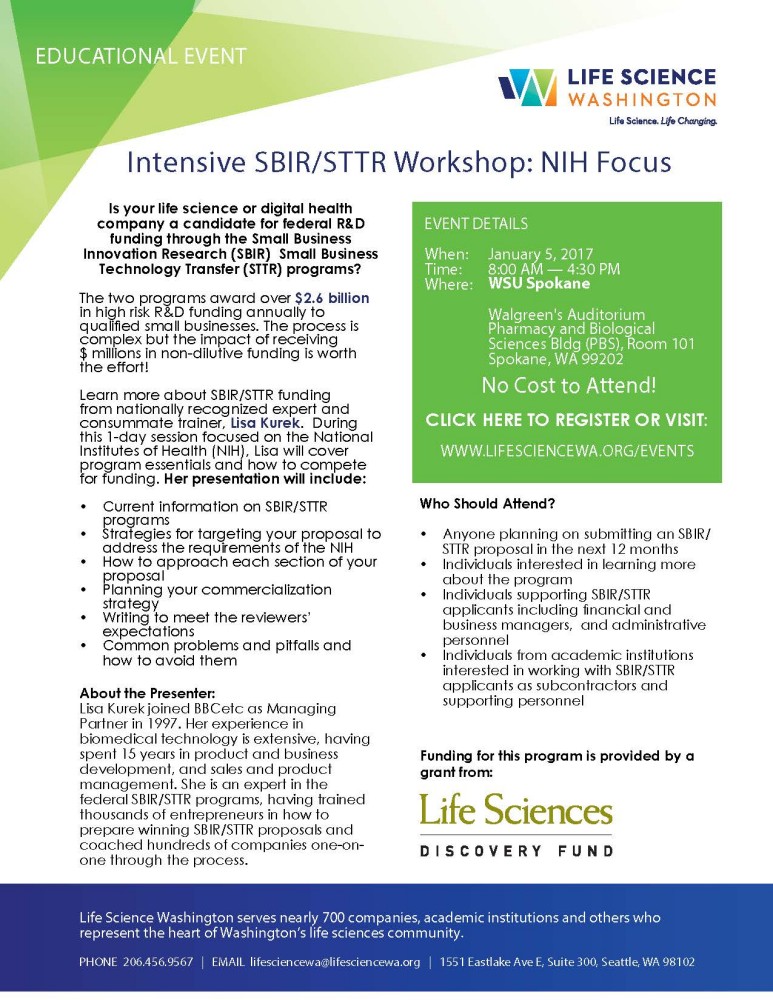 EDUCATIONAL EVENT

LIFE SCIENCE WASHINGTON
Life Science. Life Changing.

Intensive SBIR/STTR Workshop: NIH Focus

Is your life science or digital health company a candidate for federal R&D funding through the Small Business Innovation Research (SBIR) Small Business Technology Transfer (STTR) programs?

The two programs award over $2.6 billion in high risk R&D funding annually to qualified small businesses. The process is complex but the impact of receiving $ millions in non-dilutive funding is worth the effort!

Learn more about SBIR/STTR funding from nationally recognized expert and consummate trainer, Lisa Kurek. During this 1-day session focused on the National Institutes of Health (NIH), Lisa will cover program essentials and how to compete for funding. Her presentation will include:

• Current information on SBIR/STTR programs
• Strategies for targeting your proposal to address the requirements of the NIH
• How to approach each section of your proposal
• Planning your commercialization strategy
• Writing to meet the reviewers' expectations
• Common problems and pitfalls and how to avoid them

About the Presenter:
Lisa Kurek joined BBCetc as Managing Partner in 1997. Her experience in biomedical technology is extensive, having spent 15 years in product and business development, and sales and product management. She is an expert in the federal SBIR/STTR programs, having trained thousands of entrepreneurs in how to prepare winning SBIR/STTR proposals and coached hundreds of companies one-on-one through the process.

EVENT DETAILS

When: January 5, 2017
Time: 8:00 AM — 4:30 PM
Where: WSU Spokane

Walgreen's Auditorium
Pharmacy and Biological Sciences Bldg (PBS), Room 101
Spokane, WA 99202

No Cost to Attend!

CLICK HERE TO REGISTER OR VISIT:

WWW.LIFESCIENCEWA.ORG/EVENTS

Who Should Attend?

• Anyone planning on submitting an SBIR/STTR proposal in the next 12 months
• Individuals interested in learning more about the program
• Individuals supporting SBIR/STTR applicants including financial and business managers, and administrative personnel
• Individuals from academic institutions interested in working with SBIR/STTR applicants as subcontractors and supporting personnel

Funding for this program is provided by a grant from:

Life Sciences
DISCOVERY FUND

Life Science Washington serves nearly 700 companies, academic institutions and others who represent the heart of Washington's life sciences community.

PHONE 206.456.9567 | EMAIL lifesciencewa@lifesciencewa.org | 1551 Eastlake Ave E, Suite 300, Seattle, WA 98102